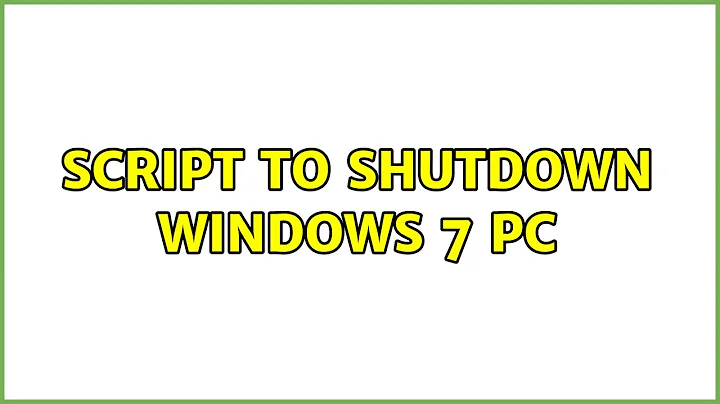 SCRIPT TO SHUTDOWN WINDOWS 7 PC